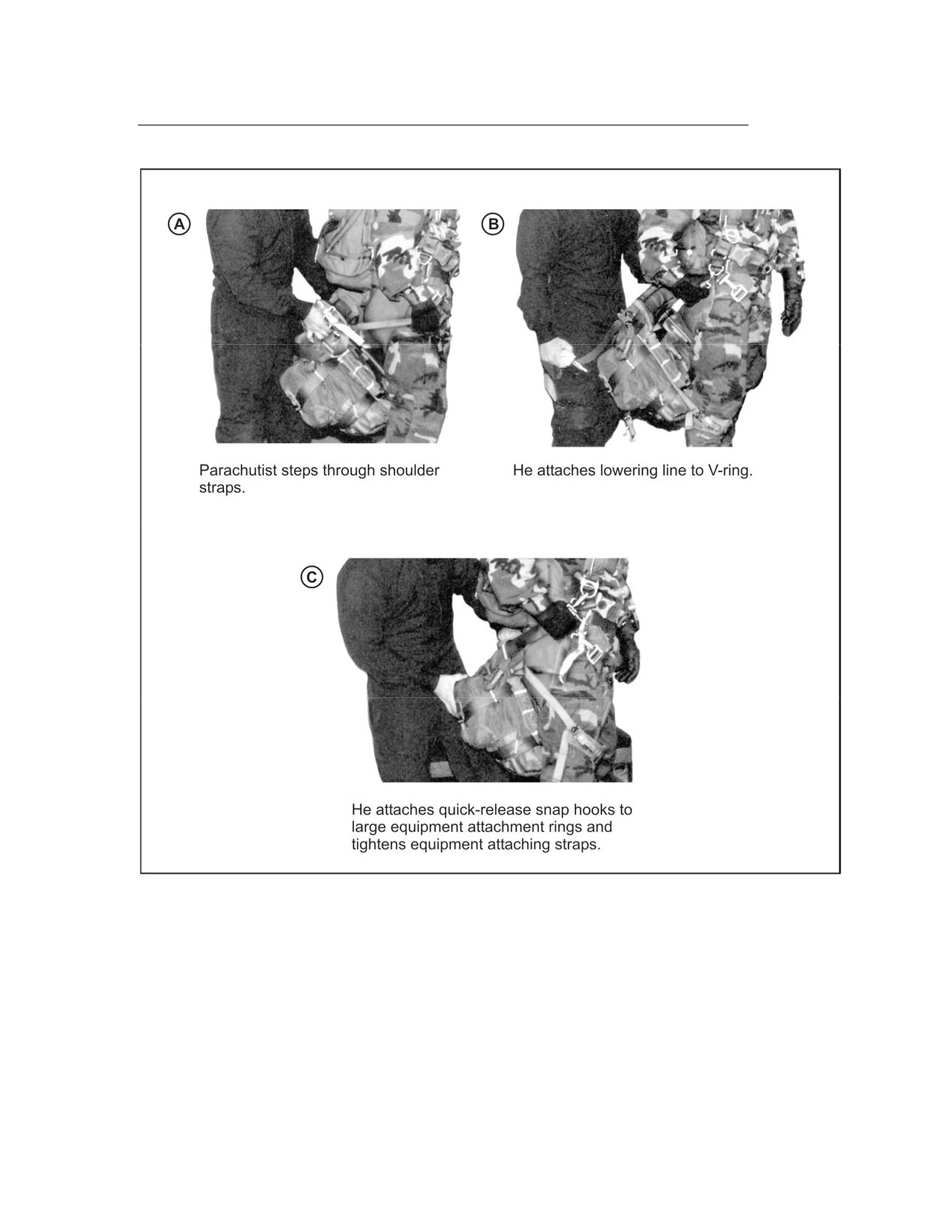 A

Parachutist steps through shoulder straps.

B

He attaches lowering line to V-ring.

C

He attaches quick-release snap hooks to large equipment attachment rings and tightens equipment attaching straps.